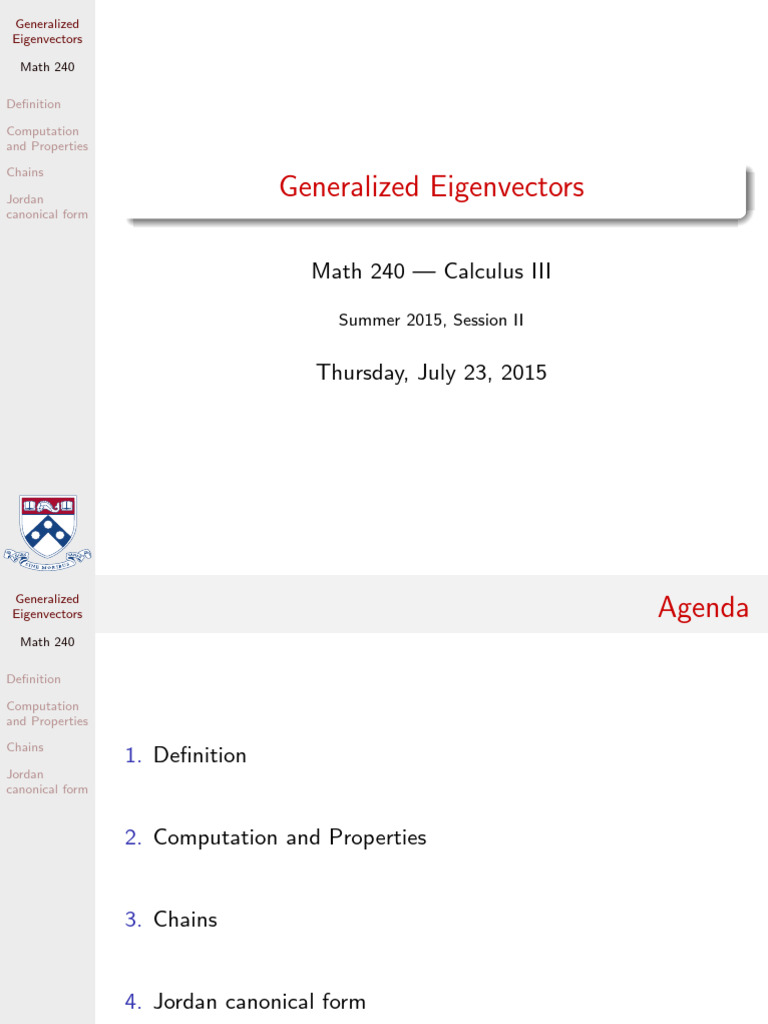 Generalized Eigenvectors

Math 240

Definition

Computation and Properties

Chains

Jordan canonical form

Generalized Eigenvectors

Math 240 — Calculus III

Summer 2015, Session II

Thursday, July 23, 2015

Generalized Eigenvectors

Math 240

Definition

Computation and Properties

Chains

Jordan canonical form

Agenda

1. Definition

2. Computation and Properties

3. Chains

4. Jordan canonical form